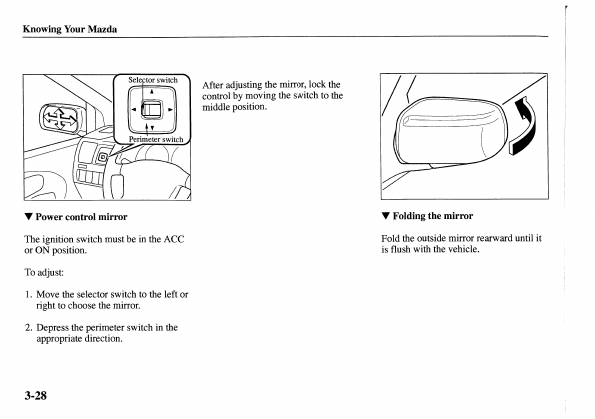 Knowing Your Mazda

Selector switch

Perimeter switch

▼ Power control mirror

The ignition switch must be in the ACC or ON position.

To adjust:

1. Move the selector switch to the left or right to choose the mirror.

2. Depress the perimeter switch in the appropriate direction.

After adjusting the mirror, lock the control by moving the switch to the middle position.

▼ Folding the mirror

Fold the outside mirror rearward until it is flush with the vehicle.

3-28